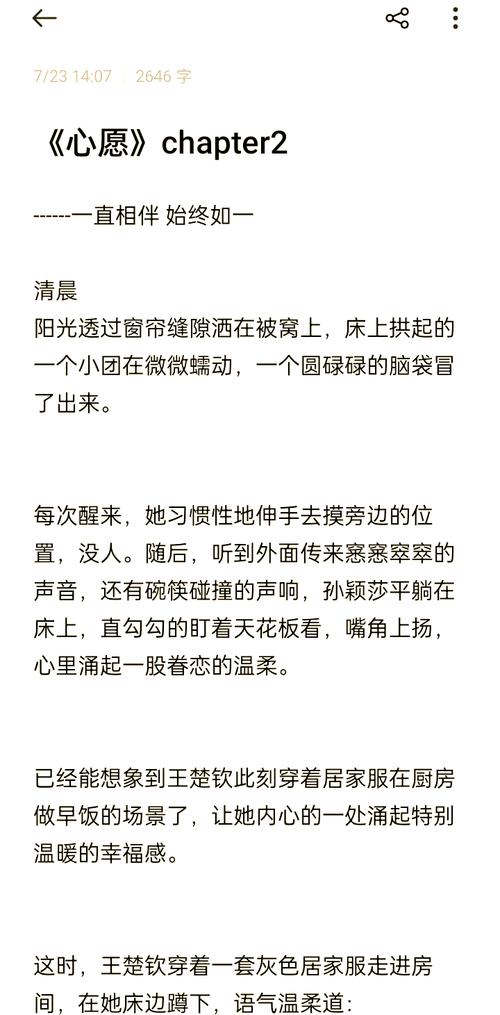 7/23 14:07 | 2646 字

《心愿》chapter2

------一直相伴 始终如一

清晨
阳光透过窗帘缝隙洒在被窝上，床上拱起的一个小团在微微蠕动，一个圆碌碌的脑袋冒了出来。

每次醒来，她习惯性地伸手去摸旁边的位置，没人。随后，听到外面传来窸窸窣窣的声音，还有碗筷碰撞的声响，孙颖莎平躺在床上，直勾勾的盯着天花板看，嘴角上扬，心里涌起一股眷恋的温柔。

已经能想象到王楚钦此刻穿着居家服在厨房做早饭的场景了，让她内心的一处涌起特别温暖的幸福感。

这时，王楚钦穿着一套灰色居家服走进房间，在她床边蹲下，语气温柔道：